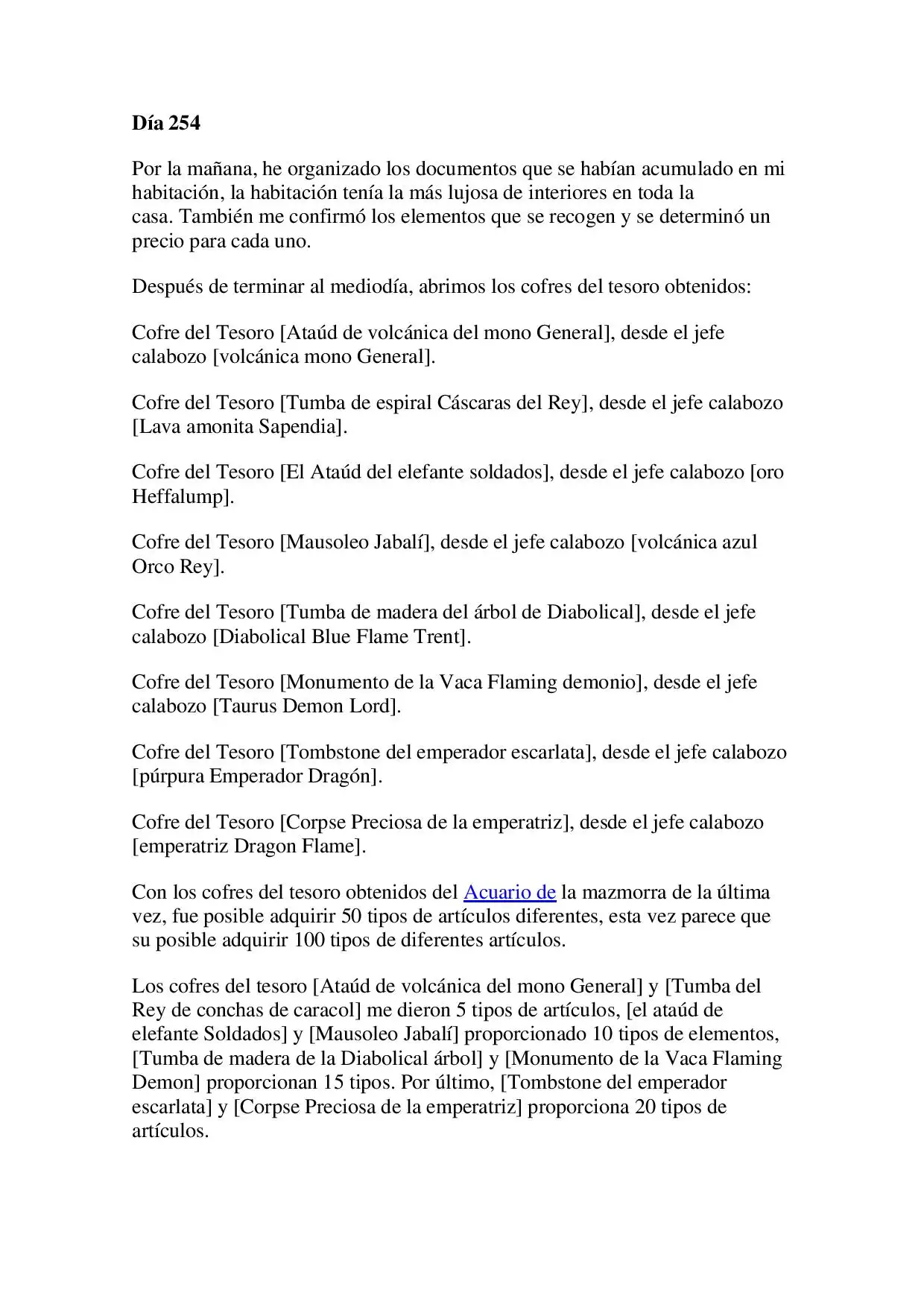 Día 254

Por la mañana, he organizado los documentos que se habían acumulado en mi habitación, la habitación tenía la más lujosa de interiores en toda la casa. También me confirmó los elementos que se recogen y se determinó un precio para cada uno.

Después de terminar al mediodía, abrimos los cofres del tesoro obtenidos:

Cofre del Tesoro [Ataúd de volcánica del mono General], desde el jefe calabozo [volcánica mono General].

Cofre del Tesoro [Tumba de espiral Cáscaras del Rey], desde el jefe calabozo [Lava amonita Sapendia].

Cofre del Tesoro [El Ataúd del elefante soldados], desde el jefe calabozo [oro Heffalump].

Cofre del Tesoro [Mausoleo Jabalí], desde el jefe calabozo [volcánica azul Orco Rey].

Cofre del Tesoro [Tumba de madera del árbol de Diabolical], desde el jefe calabozo [Diabolical Blue Flame Trent].

Cofre del Tesoro [Monumento de la Vaca Flaming demonio], desde el jefe calabozo [Taurus Demon Lord].

Cofre del Tesoro [Tombstone del emperador escarlata], desde el jefe calabozo [púrpura Emperador Dragón].

Cofre del Tesoro [Corpse Preciosa de la emperatriz], desde el jefe calabozo [emperatriz Dragon Flame].

Con los cofres del tesoro obtenidos del Acuario de la mazmorra de la última vez, fue posible adquirir 50 tipos de artículos diferentes, esta vez parece que su posible adquirir 100 tipos de diferentes artículos.

Los cofres del tesoro [Ataúd de volcánica del mono General] y [Tumba del Rey de conchas de caracol] me dieron 5 tipos de artículos, [el ataúd de elefante Soldados] y [Mausoleo Jabalí] proporcionado 10 tipos de elementos, [Tumba de madera de la Diabolical árbol] y [Monumento de la Vaca Flaming Demon] proporcionan 15 tipos. Por último, [Tombstone del emperador escarlata] y [Corpse Preciosa de la emperatriz] proporciona 20 tipos de artículos.